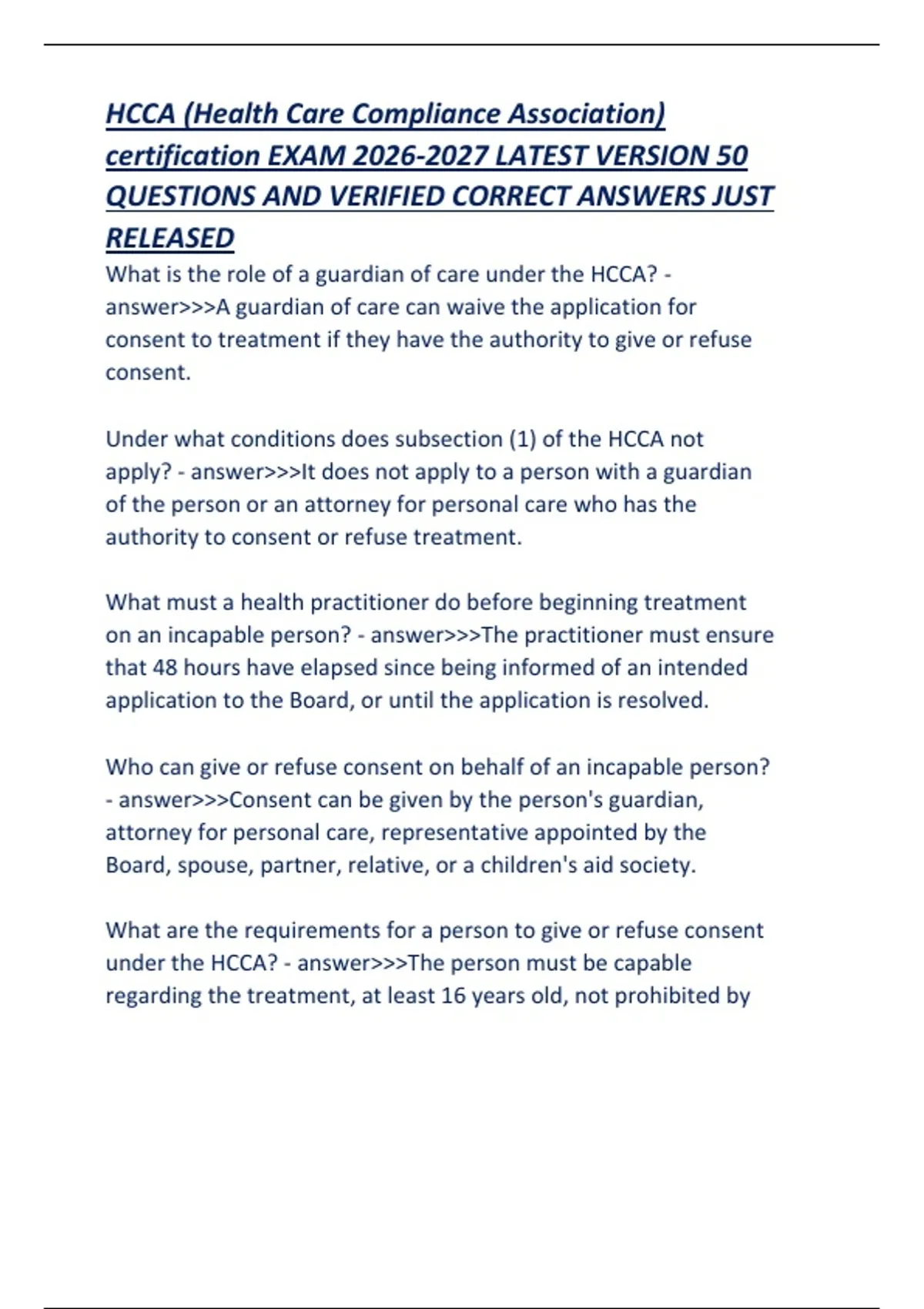 HCCA (Health Care Compliance Association) certification EXAM 2026-2027 LATEST VERSION 50 QUESTIONS AND VERIFIED CORRECT ANSWERS JUST RELEASED

What is the role of a guardian of care under the HCCA? - answer>>>A guardian of care can waive the application for consent to treatment if they have the authority to give or refuse consent.

Under what conditions does subsection (1) of the HCCA not apply? - answer>>>It does not apply to a person with a guardian of the person or an attorney for personal care who has the authority to consent or refuse treatment.

What must a health practitioner do before beginning treatment on an incapable person? - answer>>>The practitioner must ensure that 48 hours have elapsed since being informed of an intended application to the Board, or until the application is resolved.

Who can give or refuse consent on behalf of an incapable person? - answer>>>Consent can be given by the person's guardian, attorney for personal care, representative appointed by the Board, spouse, partner, relative, or a children's aid society.

What are the requirements for a person to give or refuse consent under the HCCA? - answer>>>The person must be capable regarding the treatment, at least 16 years old, not prohibited by